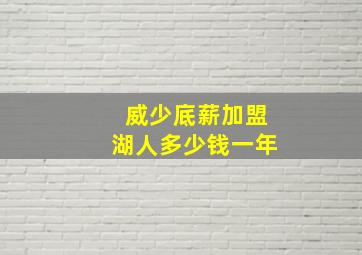 威少底薪加盟
湖人多少钱一年